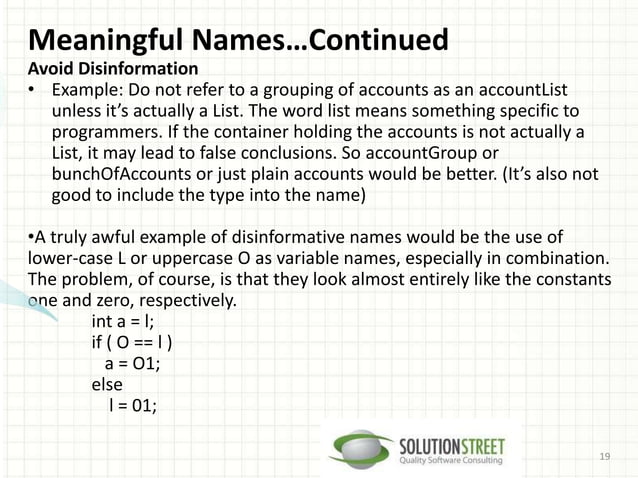 Meaningful Names…Continued
Avoid Disinformation

• Example: Do not refer to a grouping of accounts as an accountList unless it's actually a List. The word list means something specific to programmers. If the container holding the accounts is not actually a List, it may lead to false conclusions. So accountGroup or bunchOfAccounts or just plain accounts would be better. (It's also not good to include the type into the name)

•A truly awful example of disinformative names would be the use of lower-case L or uppercase O as variable names, especially in combination. The problem, of course, is that they look almost entirely like the constants one and zero, respectively.

int a = l;
if ( O == l )
a = O1;
else
l = 01;

SOLUTIONSTREET
Quality Software Consulting

19